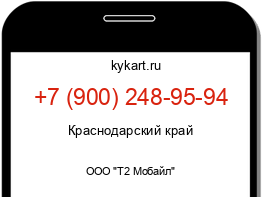 kykart.ru

+7 (900) 248-95-94

Краснодарский край

ООО "Т2 Мобайл"